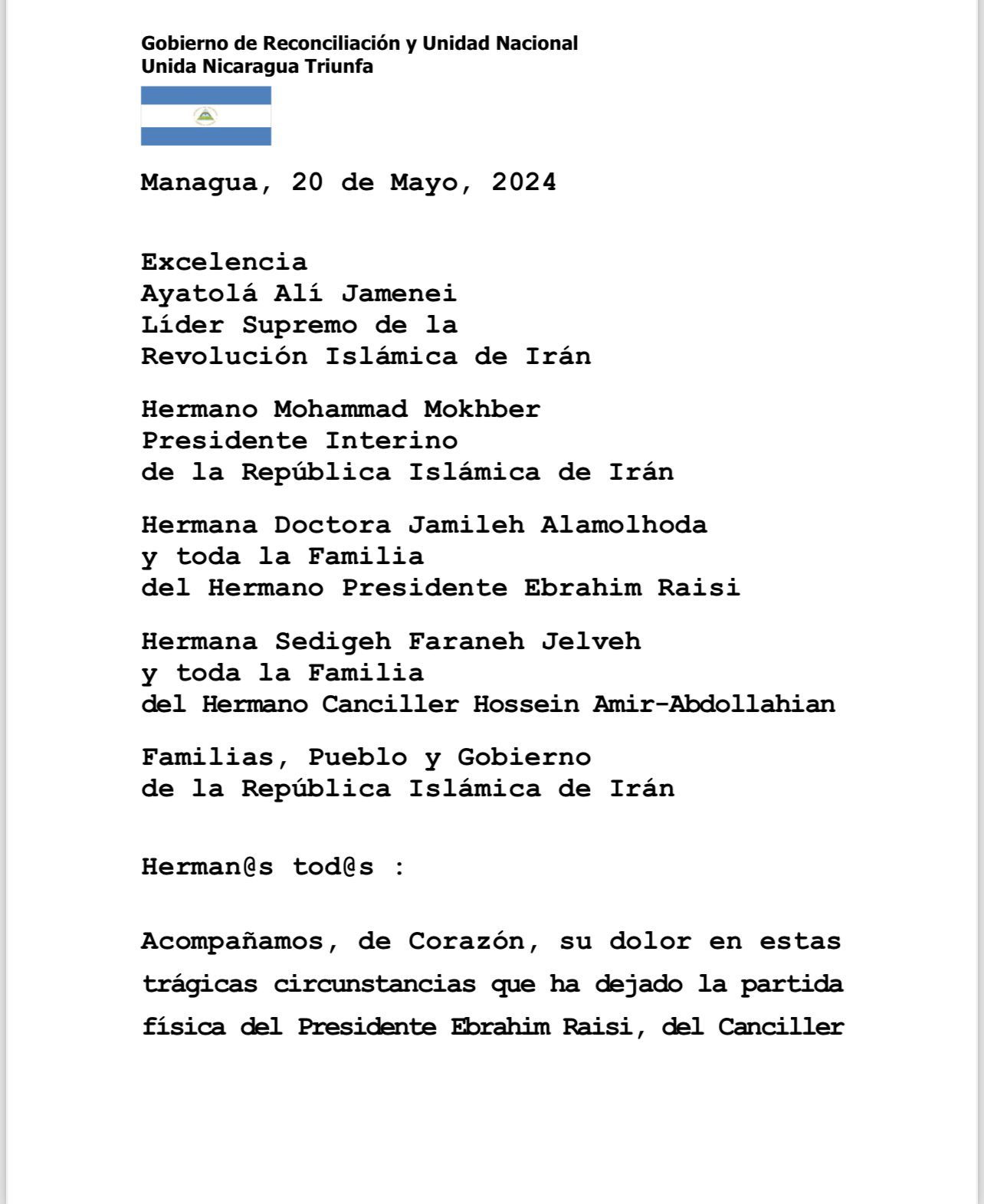 Gobierno de Reconciliación y Unidad Nacional
Unida Nicaragua Triunfa

Managua, 20 de Mayo, 2024

Excelencia
Ayatolá Alí Jamenei
Líder Supremo de la
Revolución Islámica de Irán

Hermano Mohammad Mokhber
Presidente Interino
de la República Islámica de Irán

Hermana Doctora Jamileh Alamolhoda
y toda la Familia
del Hermano Presidente Ebrahim Raisi

Hermana Sedigeh Faraneh Jelveh
y toda la Familia
del Hermano Canciller Hossein Amir-Abdollahian

Familias, Pueblo y Gobierno
de la República Islámica de Irán

Herman@s tod@s :

Acompañamos, de Corazón, su dolor en estas trágicas circunstancias que ha dejado la partida física del Presidente Ebrahim Raisi, del Canciller